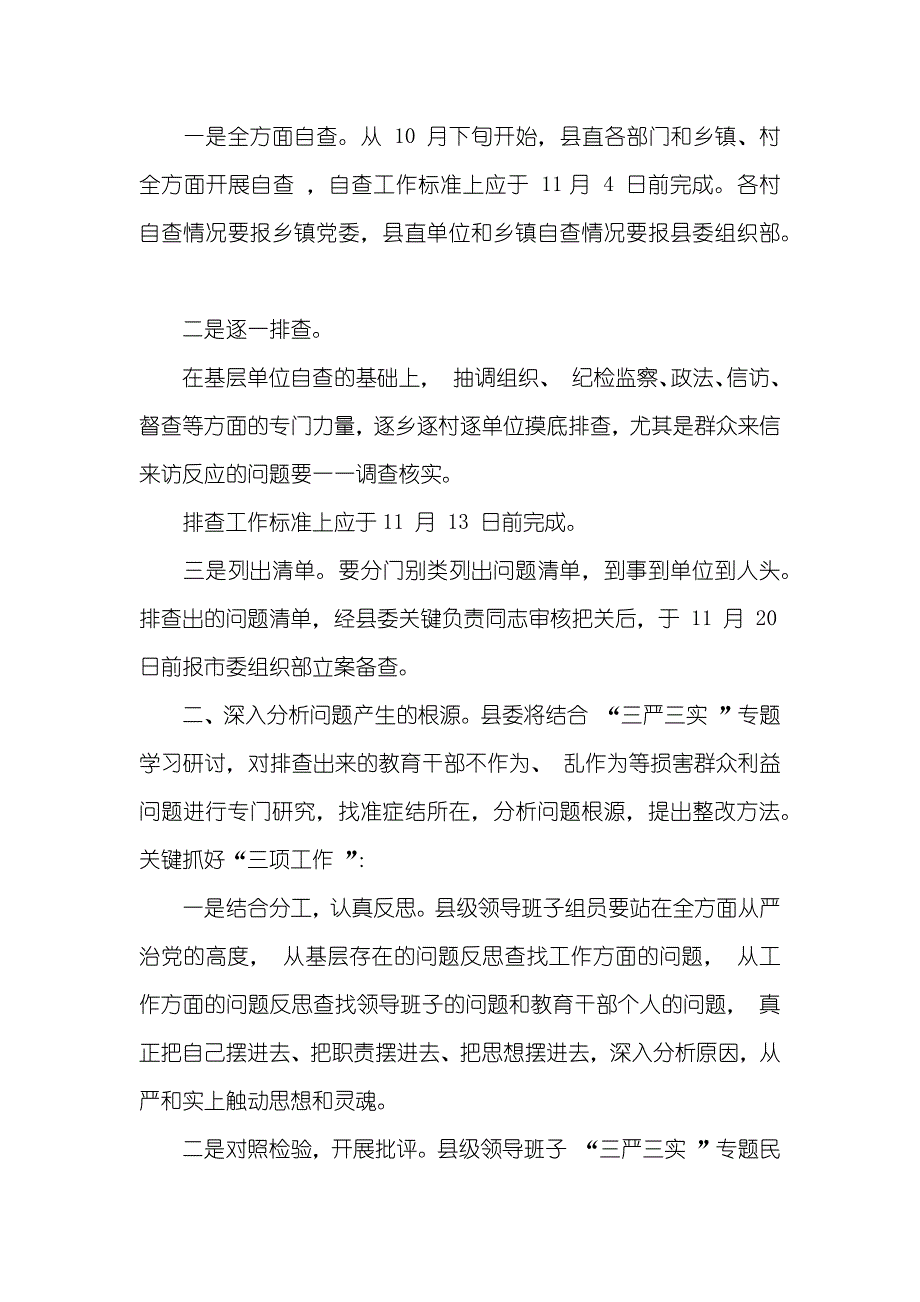 一是全方面自查。从 10 月下旬开始，县直各部门和乡镇、村全方面开展自查 ，自查工作标准上应于 11 月 4 日前完成。各村自查情况要报乡镇党委，县直单位和乡镇自查情况要报县委组织部。

二是逐一排查。

在基层单位自查的基础上， 抽调组织、 纪检监察、政法、信访、督查等方面的专门力量，逐乡逐村逐单位摸底排查，尤其是群众来信来访反应的问题要一一调查核实。

排查工作标准上应于 11 月 13 日前完成。

三是列出清单。要分门别类列出问题清单，到事到单位到人头。排查出的问题清单，经县委关键负责同志审核把关后，于 11 月 20 日前报市委组织部立案备查。

二、深入分析问题产生的根源。县委将结合 “三严三实 ”专题学习研讨，对排查出来的教育干部不作为、 乱作为等损害群众利益问题进行专门研究，找准症结所在，分析问题根源，提出整改方法。关键抓好“三项工作 ”:

一是结合分工，认真反思。县级领导班子组员要站在全方面从严治党的高度， 从基层存在的问题反思查找工作方面的问题， 从工作方面的问题反思查找领导班子的问题和教育干部个人的问题， 真正把自己摆进去、把职责摆进去、把思想摆进去，深入分析原因，从严和实上触动思想和灵魂。

二是对照检验，开展批评。县级领导班子 “三严三实 ”专题民